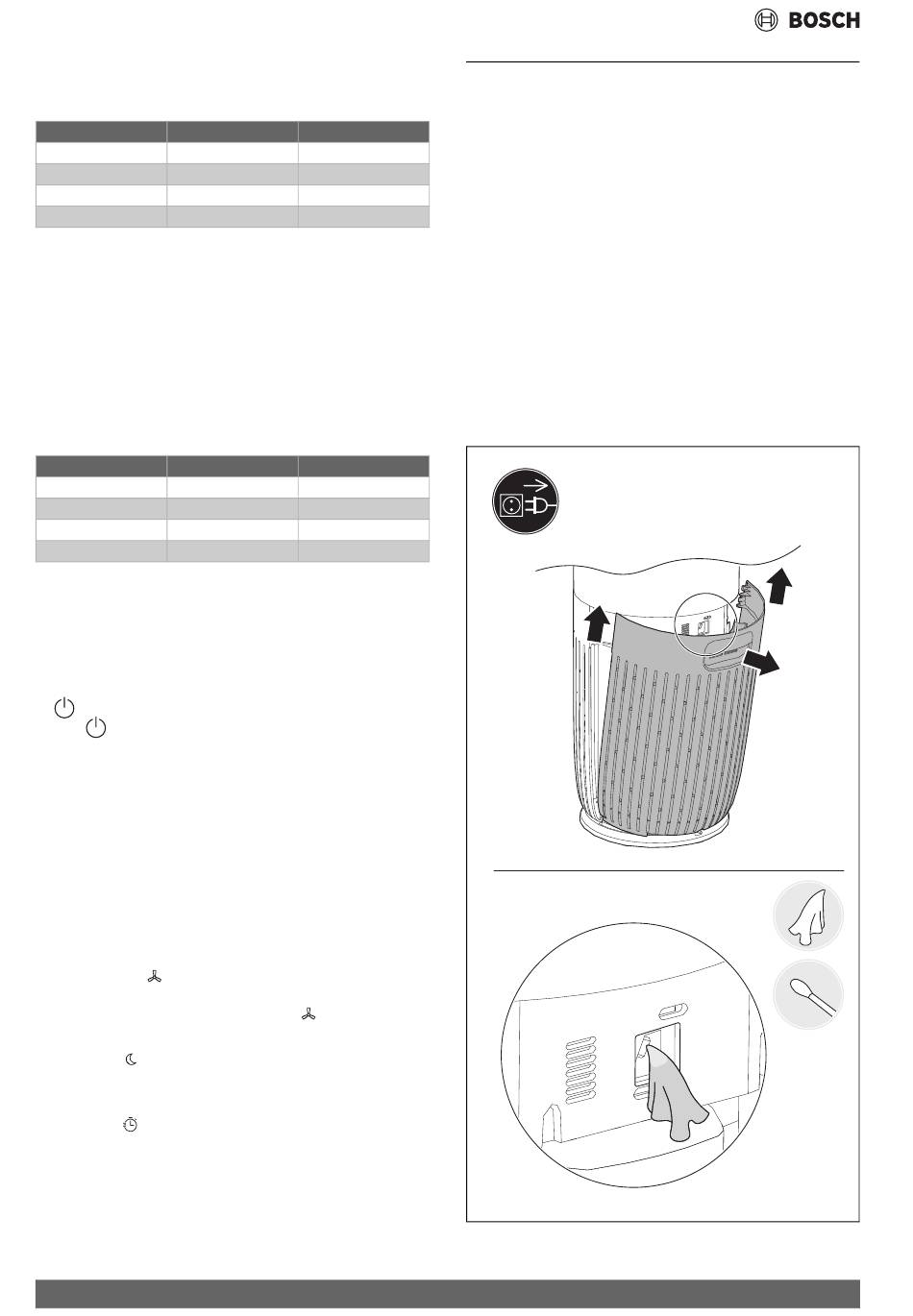 BOSCH